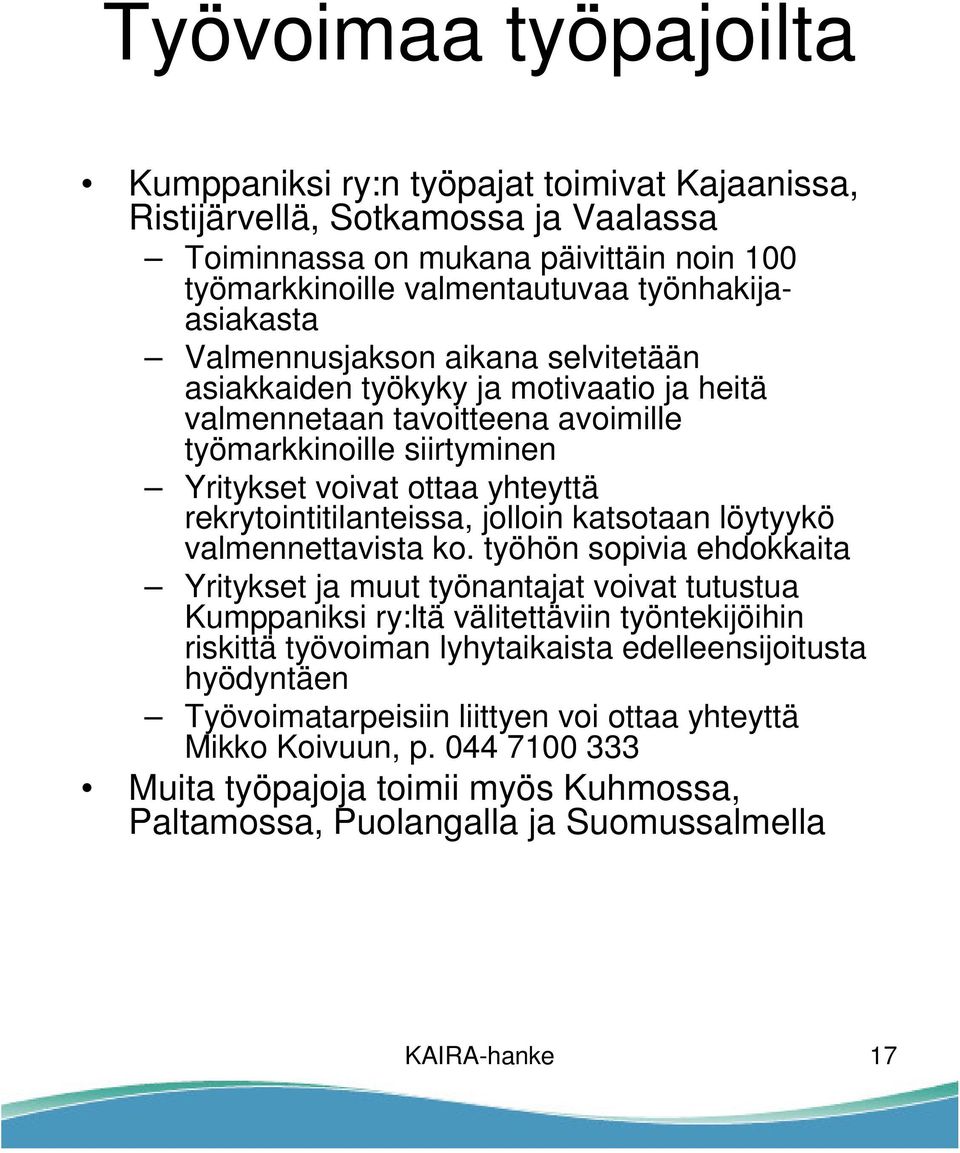 Työvoimaa työpajoilta

• Kumppaniksi ry:n työpajat toimivat Kajaanissa, Ristijärvellä, Sotkamossa ja Vaalassa
– Toiminnassa on mukana päivittäin noin 100 työmarkkinoille valmentautuvaa työnhakija-asiakasta
– Valmennusjakson aikana selvitetään asiakkaiden työkyky ja motivaatio ja heitä valmennetaan tavoitteena avoimille työmarkkinoille siirtyminen
– Yritykset voivat ottaa yhteyttä rekrytointitilanteissa, jolloin katsotaan löytyykö valmennettavista ko. työhön sopivia ehdokkaita
– Yritykset ja muut työnantajat voivat tutustua Kumppaniksi ry:ltä välitettäviin työntekijöihin riskittä työvoiman lyhytaikaista edelleensijoitusta hyödyntäen
– Työvoimatarpeisiin liittyen voi ottaa yhteyttä Mikko Koivuun, p. 044 7100 333
• Muita työpajoja toimii myös Kuhmossa, Paltamossa, Puolangalla ja Suomussalmella

KAIRA-hanke 17